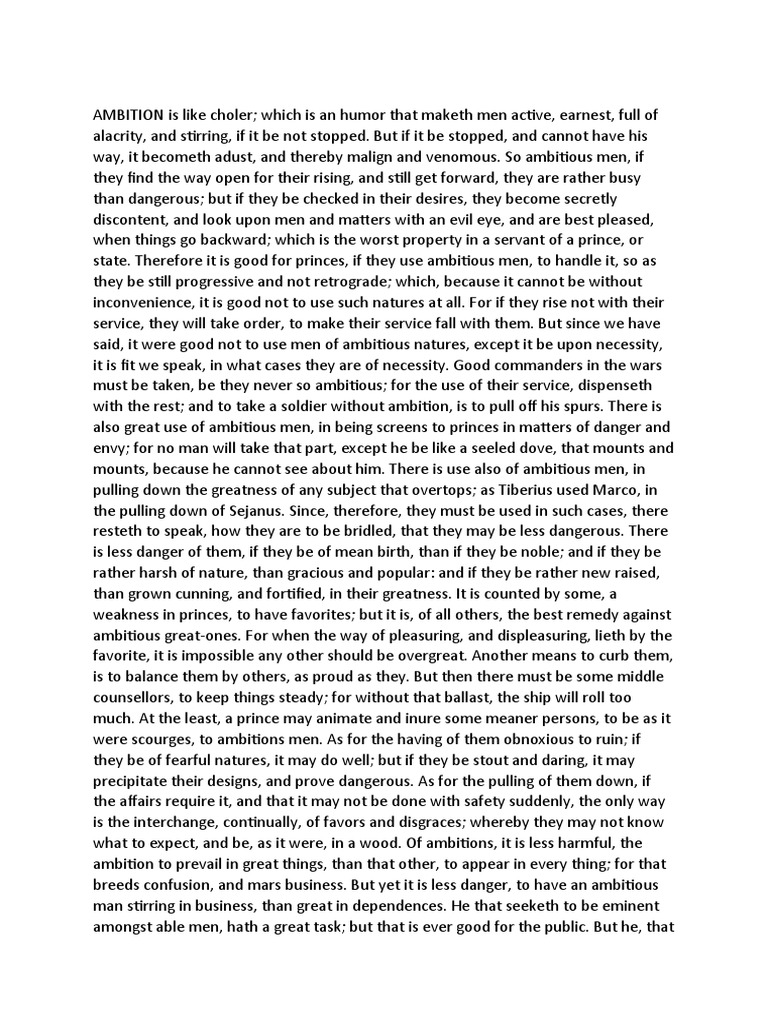 AMBITION is like choler; which is an humor that maketh men active, earnest, full of alacrity, and stirring, if it be not stopped. But if it be stopped, and cannot have his way, it becometh adust, and thereby malign and venomous. So ambitious men, if they find the way open for their rising, and still get forward, they are rather busy than dangerous; but if they be checked in their desires, they become secretly discontent, and look upon men and matters with an evil eye, and are best pleased, when things go backward; which is the worst property in a servant of a prince, or state. Therefore it is good for princes, if they use ambitious men, to handle it, so as they be still progressive and not retrograde; which, because it cannot be without inconvenience, it is good not to use such natures at all. For if they rise not with their service, they will take order, to make their service fall with them. But since we have said, it were good not to use men of ambitious natures, except it be upon necessity, it is fit we speak, in what cases they are of necessity. Good commanders in the wars must be taken, be they never so ambitious; for the use of their service, dispenseth with the rest; and to take a soldier without ambition, is to pull off his spurs. There is also great use of ambitious men, in being screens to princes in matters of danger and envy; for no man will take that part, except he be like a seeled dove, that mounts and mounts, because he cannot see about him. There is use also of ambitious men, in pulling down the greatness of any subject that overtops; as Tiberius used Marco, in the pulling down of Sejanus. Since, therefore, they must be used in such cases, there resteth to speak, how they are to be bridled, that they may be less dangerous. There is less danger of them, if they be of mean birth, than if they be noble; and if they be rather harsh of nature, than gracious and popular: and if they be rather new raised, than grown cunning, and fortified, in their greatness. It is counted by some, a weakness in princes, to have favorites; but it is, of all others, the best remedy against ambitious great-ones. For when the way of pleasuring, and displeasuring, lieth by the favorite, it is impossible any other should be overgreat. Another means to curb them, is to balance them by others, as proud as they. But then there must be some middle counsellors, to keep things steady; for without that ballast, the ship will roll too much. At the least, a prince may animate and inure some meaner persons, to be as it were scourges, to ambitions men. As for the having of them obnoxious to ruin; if they be of fearful natures, it may do well; but if they be stout and daring, it may precipitate their designs, and prove dangerous. As for the pulling of them down, if the affairs require it, and that it may not be done with safety suddenly, the only way is the interchange, continually, of favors and disgraces; whereby they may not know what to expect, and be, as it were, in a wood. Of ambitions, it is less harmful, the ambition to prevail in great things, than that other, to appear in every thing; for that breeds confusion, and mars business. But yet it is less danger, to have an ambitious man stirring in business, than great in dependences. He that seeketh to be eminent amongst able men, hath a great task; but that is ever good for the public. But he, that